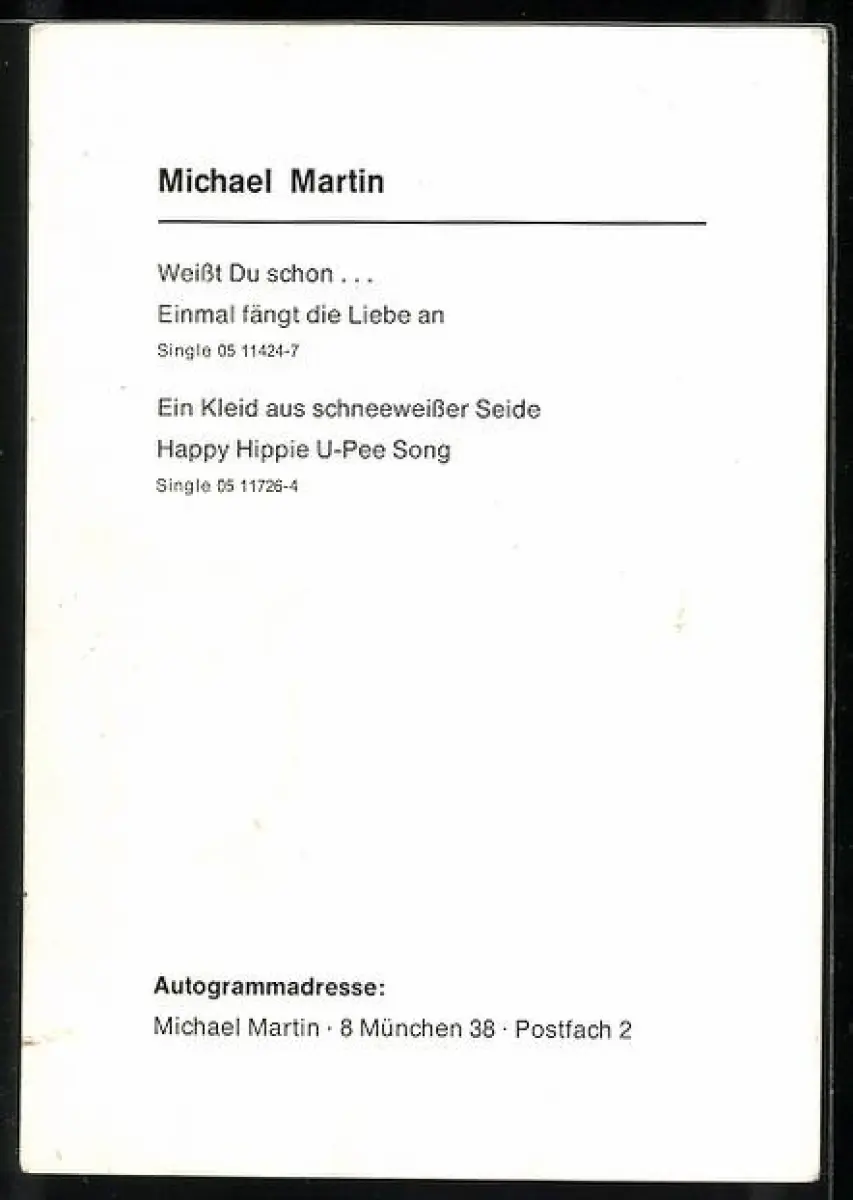 Michael Martin

Weißt Du schon . . .

Einmal fängt die Liebe an

Single 05 11424-7

Ein Kleid aus schneeweißer Seide

Happy Hippie U-Pee Song

Single 05 11726-4

Autogrammadresse:

Michael Martin · 8 München 38 · Postfach 2